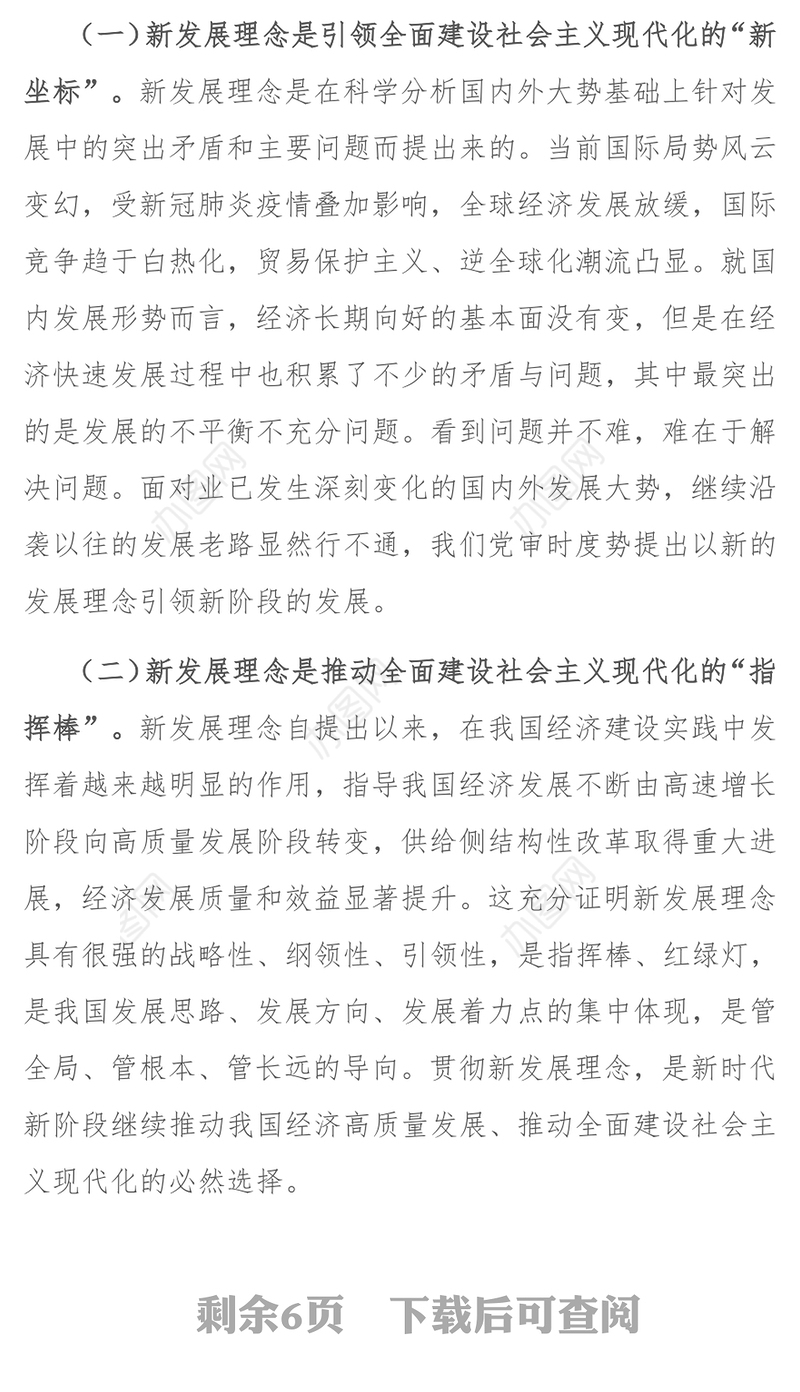 （一）新发展理念是引领全面建设社会主义现代化的“新坐标”。新发展理念是在科学分析国内外大势基础上针对发展中的突出矛盾和主要问题而提出来的。当前国际局势风云变幻，受新冠肺炎疫情叠加影响，全球经济发展放缓，国际竞争趋于白热化，贸易保护主义、逆全球化潮流凸显。就国内发展形势而言，经济长期向好的基本面没有变，但是在经济快速发展过程中也积累了不少的矛盾与问题，其中最突出的是发展的不平衡不充分问题。看到问题并不难，难在于解决问题。面对业已发生深刻变化的国内外发展大势，继续沿袭以往的发展老路显然行不通，我们党审时度势提出以新的发展理念引领新阶段的发展。

（二）新发展理念是推动全面建设社会主义现代化的“指挥棒”。新发展理念自提出以来，在我国经济建设实践中发挥着越来越明显的作用，指导我国经济发展不断由高速增长阶段向高质量发展阶段转变，供给侧结构性改革取得重大进展，经济发展质量和效益显著提升。这充分证明新发展理念具有很强的战略性、纲领性、引领性，是指挥棒、红绿灯，是我国发展思路、发展方向、发展着力点的集中体现，是管全局、管根本、管长远的导向。贯彻新发展理念，是新时代新阶段继续推动我国经济高质量发展、推动全面建设社会主义现代化的必然选择。

剩余6页 下载后可查阅